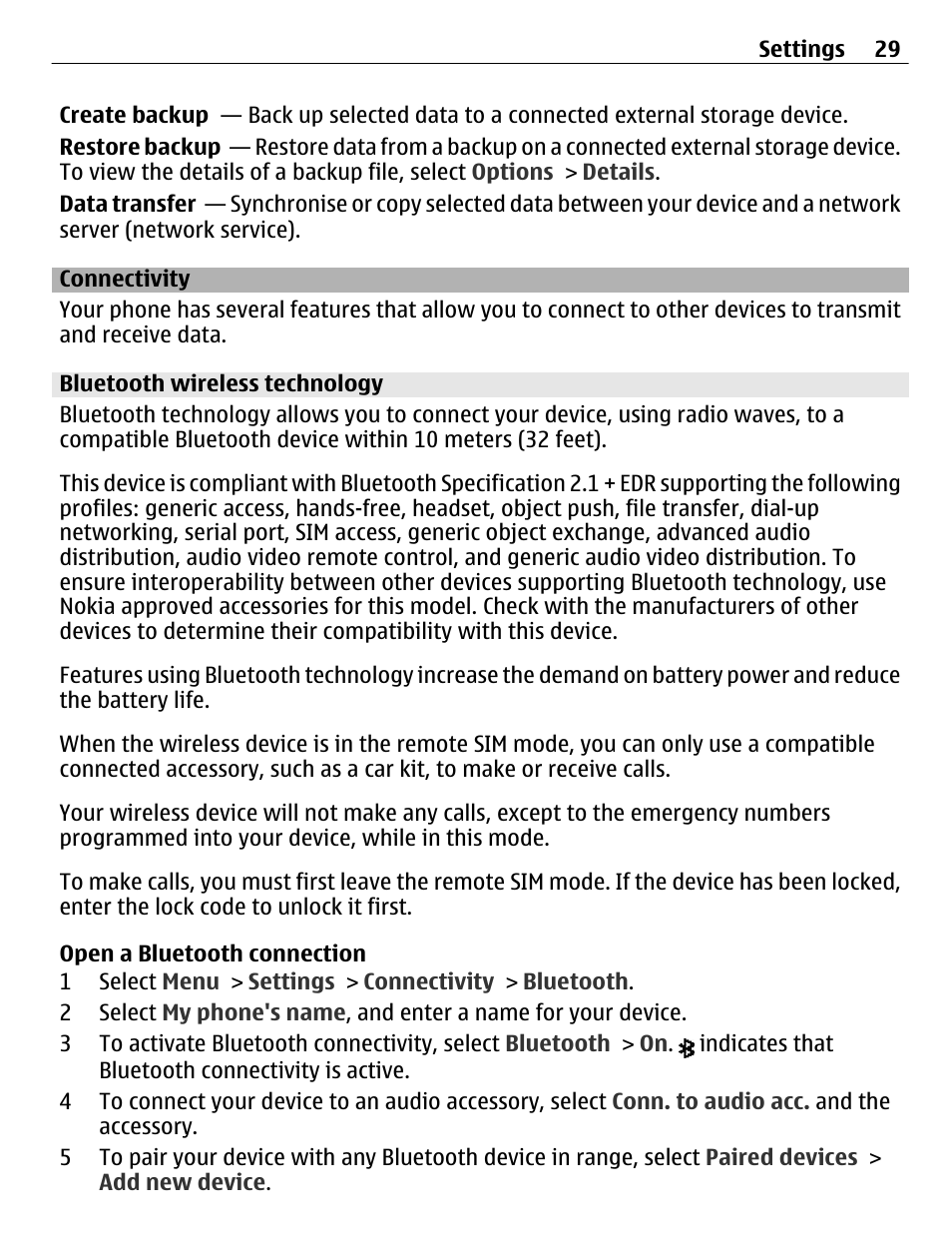 Settings 29

Create backup — Back up selected data to a connected external storage device.

Restore backup — Restore data from a backup on a connected external storage device. To view the details of a backup file, select Options > Details.

Data transfer — Synchronise or copy selected data between your device and a network server (network service).

Connectivity

Your phone has several features that allow you to connect to other devices to transmit and receive data.

Bluetooth wireless technology

Bluetooth technology allows you to connect your device, using radio waves, to a compatible Bluetooth device within 10 meters (32 feet).

This device is compliant with Bluetooth Specification 2.1 + EDR supporting the following profiles: generic access, hands-free, headset, object push, file transfer, dial-up networking, serial port, SIM access, generic object exchange, advanced audio distribution, audio video remote control, and generic audio video distribution. To ensure interoperability between other devices supporting Bluetooth technology, use Nokia approved accessories for this model. Check with the manufacturers of other devices to determine their compatibility with this device.

Features using Bluetooth technology increase the demand on battery power and reduce the battery life.

When the wireless device is in the remote SIM mode, you can only use a compatible connected accessory, such as a car kit, to make or receive calls.

Your wireless device will not make any calls, except to the emergency numbers programmed into your device, while in this mode.

To make calls, you must first leave the remote SIM mode. If the device has been locked, enter the lock code to unlock it first.

Open a Bluetooth connection

1 Select Menu > Settings > Connectivity > Bluetooth.
2 Select My phone's name, and enter a name for your device.
3 To activate Bluetooth connectivity, select Bluetooth > On. indicates that Bluetooth connectivity is active.
4 To connect your device to an audio accessory, select Conn. to audio acc. and the accessory.
5 To pair your device with any Bluetooth device in range, select Paired devices > Add new device.